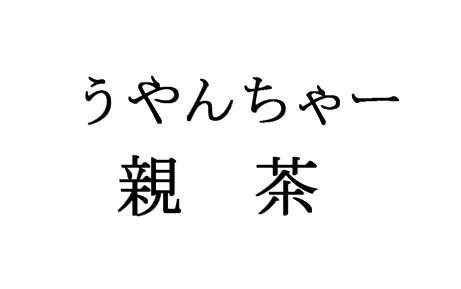 うやんちゃー
親　茶